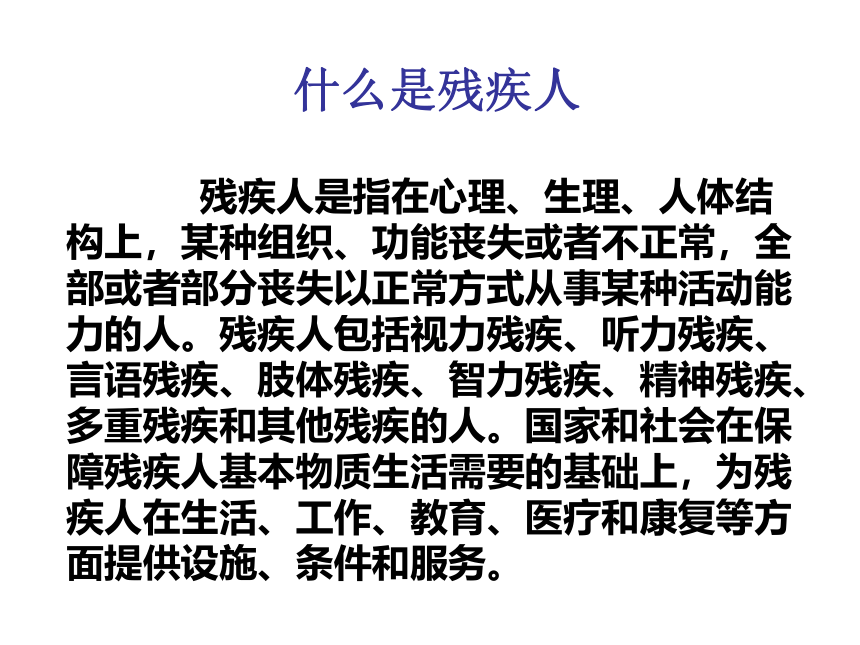 什么是残疾人

残疾人是指在心理、生理、人体结构上，某种组织、功能丧失或者不正常，全部或者部分丧失以正常方式从事某种活动能力的人。残疾人包括视力残疾、听力残疾、言语残疾、肢体残疾、智力残疾、精神残疾、多重残疾和其他残疾的人。国家和社会在保障残疾人基本物质生活需要的基础上，为残疾人在生活、工作、教育、医疗和康复等方面提供设施、条件和服务。